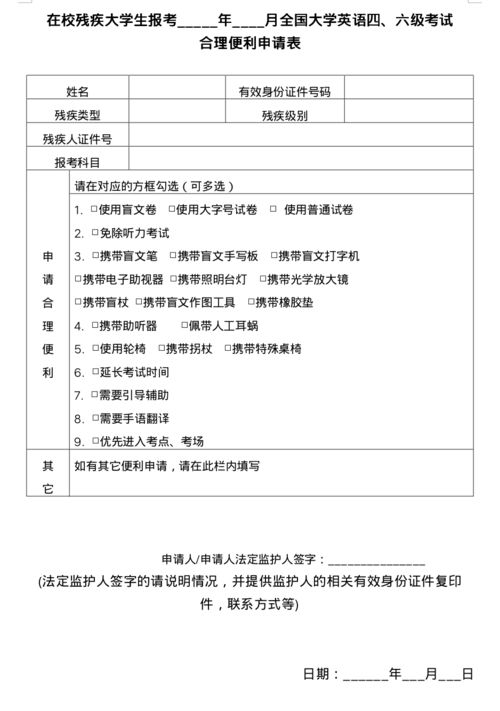 在校残疾大学生报考_____年____月全国大学英语四、六级考试
合理便利申请表

| 姓名 | | 有效身份证件号码 | |
|---|---|---|---|
| 残疾类型 | | 残疾级别 | |
| 残疾人证件号 | | | |
| 报考科目 | | | |
| 申请合理便利 | 请在对应的方框勾选（可多选）<br>1. □使用盲文卷 □使用大字号试卷 □ 使用普通试卷<br>2. □免除听力考试<br>3. □携带盲文笔 □携带盲文手写板 □携带盲文打字机<br>□携带电子助视器 □携带照明台灯 □携带光学放大镜<br>□携带盲杖 □携带盲文作图工具 □携带橡胶垫<br>4. □携带助听器 □佩带人工耳蜗<br>5. □使用轮椅 □携带拐杖 □携带特殊桌椅<br>6. □延长考试时间<br>7. □需要引导辅助<br>8. □需要手语翻译<br>9. □优先进入考点、考场 | | |
| 其它 | 如有其它便利申请，请在此栏内填写 | | |

申请人/申请人法定监护人签字：______________

(法定监护人签字的请说明情况，并提供监护人的相关有效身份证件复印件，联系方式等)

日期：______年___月___日